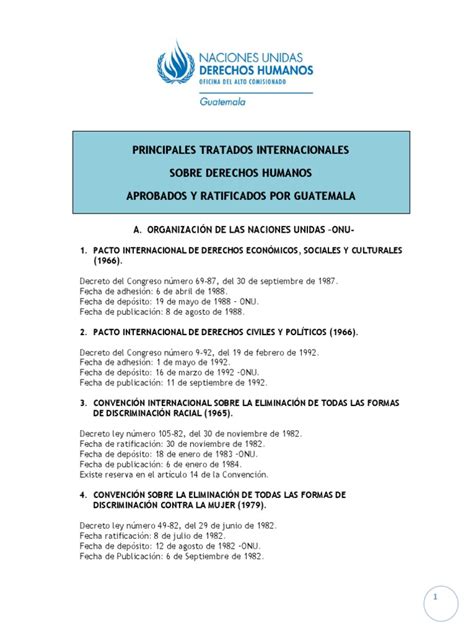 NACIONES UNIDAS
DERECHOS HUMANOS
OFICINA DEL ALTO COMISIONADO
Guatemala

PRINCIPALES TRATADOS INTERNACIONALES
SOBRE DERECHOS HUMANOS
APROBADOS Y RATIFICADOS POR GUATEMALA

A. ORGANIZACIÓN DE LAS NACIONES UNIDAS -ONU-

1. PACTO INTERNACIONAL DE DERECHOS ECONÓMICOS, SOCIALES Y CULTURALES (1966).

Decreto del Congreso número 69-87, del 30 de septiembre de 1987.
Fecha de adhesión: 6 de abril de 1988.
Fecha de depósito: 19 de mayo de 1988 - ONU.
Fecha de publicación: 8 de agosto de 1988.

2. PACTO INTERNACIONAL DE DERECHOS CIVILES Y POLÍTICOS (1966).

Decreto del Congreso número 9-92, del 19 de febrero de 1992.
Fecha de adhesión: 1 de mayo de 1992.
Fecha de depósito: 16 de marzo de 1992 -ONU.
Fecha de publicación: 11 de septiembre de 1992.

3. CONVENCIÓN INTERNACIONAL SOBRE LA ELIMINACIÓN DE TODAS LAS FORMAS DE DISCRIMINACIÓN RACIAL (1965).

Decreto ley número 105-82, del 30 de noviembre de 1982.
Fecha de ratificación: 30 de noviembre de 1982.
Fecha de depósito: 18 de enero de 1983 -ONU.
Fecha de publicación: 6 de enero de 1984.
Existe reserva en el artículo 14 de la Convención.

4. CONVENCIÓN SOBRE LA ELIMINACIÓN DE TODAS LAS FORMAS DE DISCRIMINACIÓN CONTRA LA MUJER (1979).

Decreto ley número 49-82, del 29 de junio de 1982.
Fecha ratificación: 8 de julio de 1982.
Fecha de depósito: 12 de agosto de 1982 -ONU.
Fecha de Publicación: 6 de Septiembre de 1982.

1